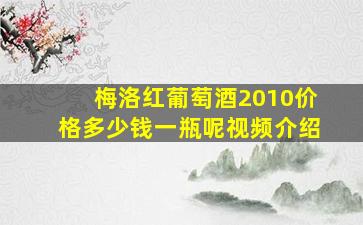 梅洛红葡萄酒2010价格多少钱一瓶呢视频介绍